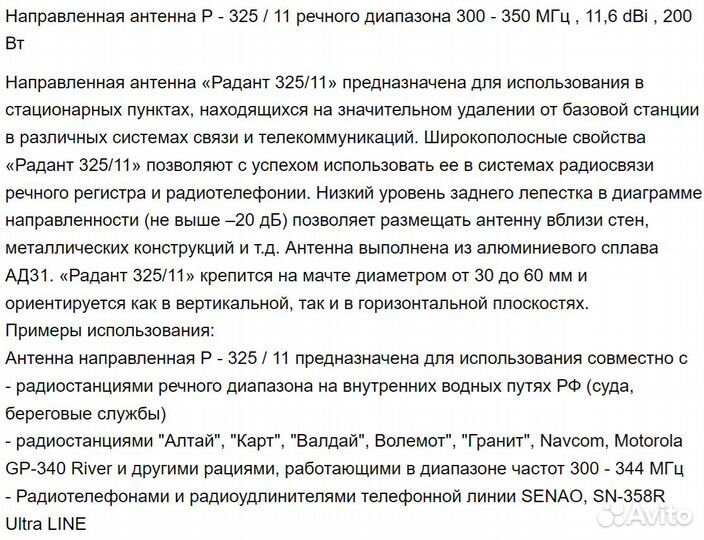 Направленная антенна Р - 325 / 11 речного диапазона 300 - 350 МГц , 11,6 dBi , 200 Вт

Направленная антенна «Радант 325/11» предназначена для использования в стационарных пунктах, находящихся на значительном удалении от базовой станции в различных системах связи и телекоммуникаций. Широкополосные свойства «Радант 325/11» позволяют с успехом использовать ее в системах радиосвязи речного регистра и радиотелефонии. Низкий уровень заднего лепестка в диаграмме направленности (не выше –20 дБ) позволяет размещать антенну вблизи стен, металлических конструкций и т.д. Антенна выполнена из алюминиевого сплава АД31. «Радант 325/11» крепится на мачте диаметром от 30 до 60 мм и ориентируется как в вертикальной, так и в горизонтальной плоскостях.
Примеры использования:
Антенна направленная Р - 325 / 11 предназначена для использования совместно с
- радиостанциями речного диапазона на внутренних водных путях РФ (суда, береговые службы)
- радиостанциями "Алтай", "Карт", "Валдай", Волемот", "Гранит", Navcom, Motorola GP-340 River и другими рациями, работающими в диапазоне частот 300 - 344 МГц
- Радиотелефонами и радиоудлинителями телефонной линии SENAO, SN-358R Ultra LINE

Avito